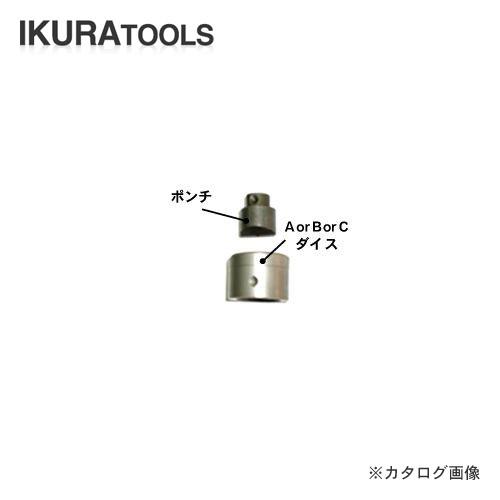 IKURATOOLS

ポンチ

A or B or C
ダイス

※カタログ画像